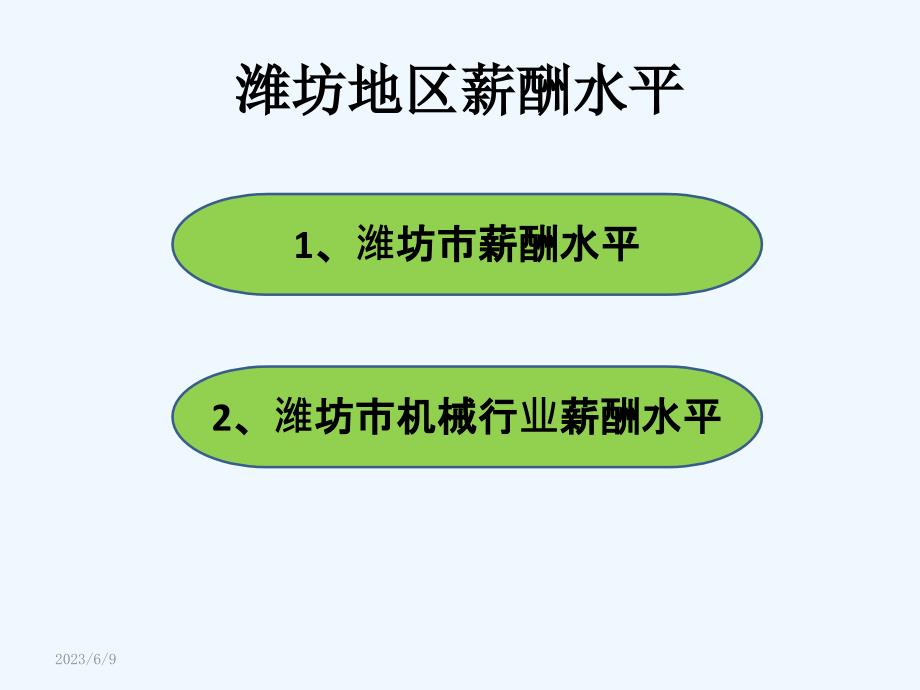 潍坊地区薪酬水平

1、潍坊市薪酬水平

2、潍坊市机械行业薪酬水平

2023/6/9